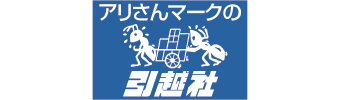 アリさんマークの
引越社